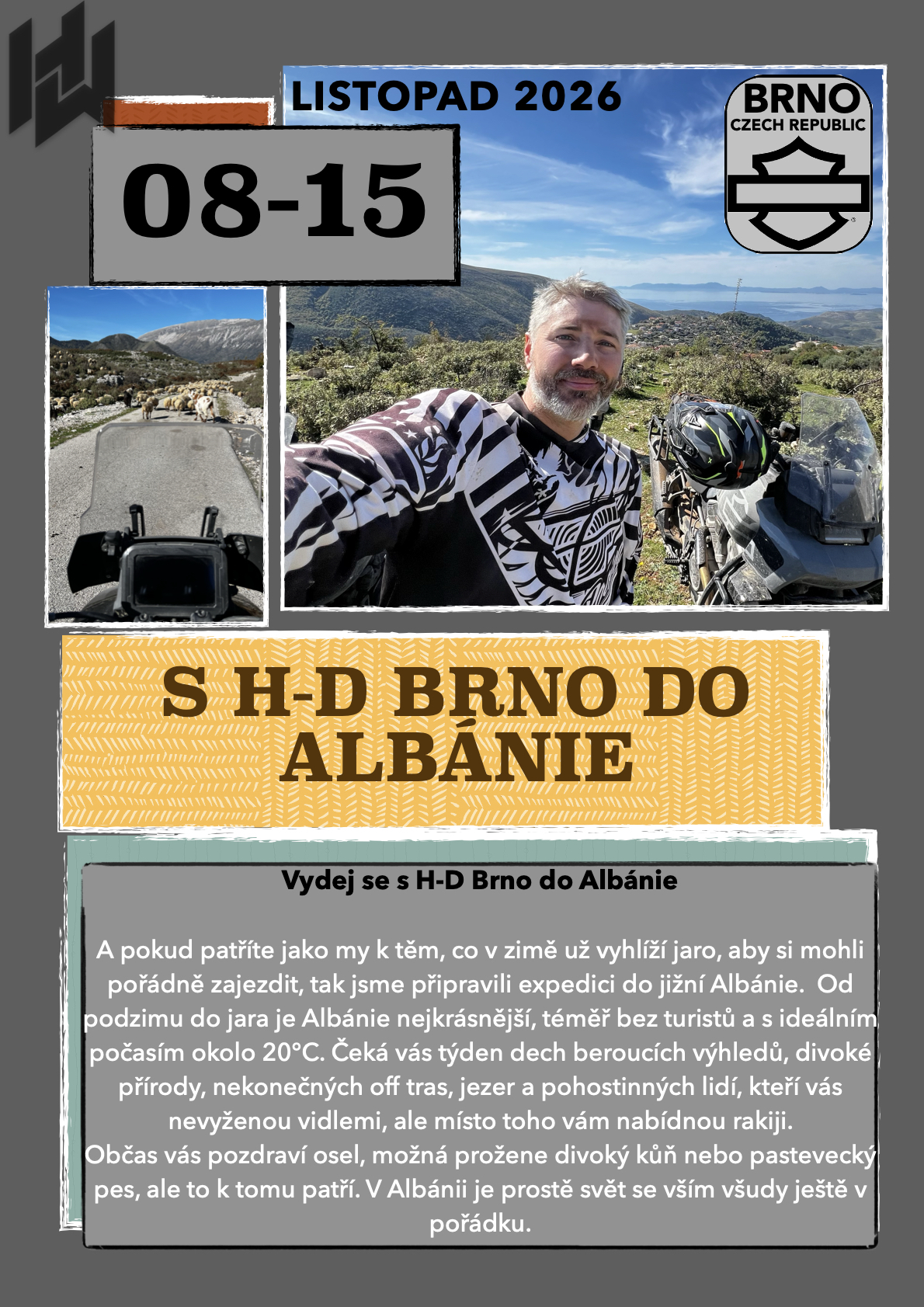 LISTOPAD 2026

BRNO
CZECH REPUBLIC

08-15

S H-D BRNO DO ALBÁNIE

Vydej se s H-D Brno do Albánie

A pokud patříte jako my k těm, co v zimě už vyhlíží jaro, aby si mohli pořádně zajezdit, tak jsme připravili expedici do jižní Albánie. Od podzimu do jara je Albánie nejkrásnější, téměř bez turistů a s ideálním počasím okolo 20°C. Čeká vás týden dech beroucích výhledů, divoké přírody, nekonečných off tras, jezer a pohostinných lidí, kteří vás nevyženou vidlemi, ale místo toho vám nabídnou rakiji.
Občas vás pozdraví osel, možná prožene divoký kůň nebo pastevecký pes, ale to k tomu patří. V Albánii je prostě svět se vším všudy ještě v pořádku.